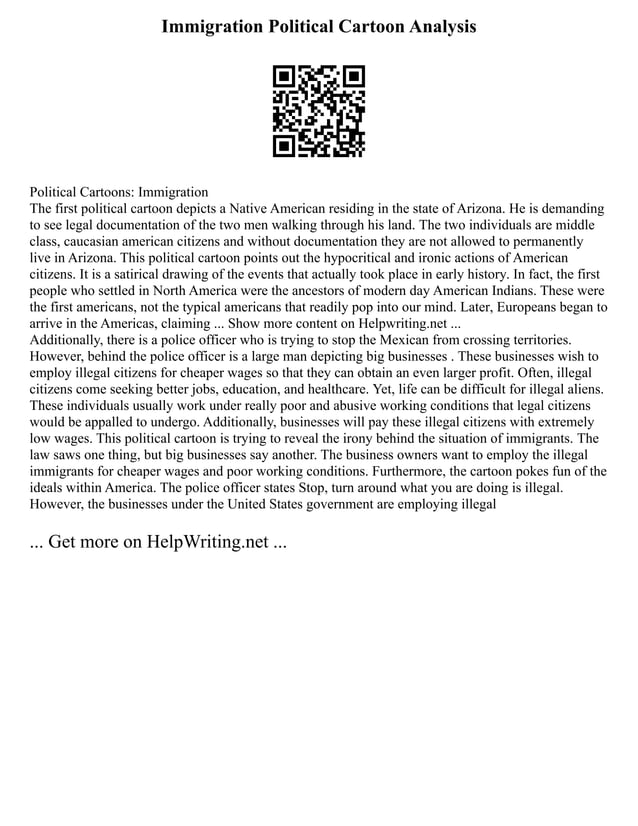 Immigration Political Cartoon Analysis

Political Cartoons: Immigration
The first political cartoon depicts a Native American residing in the state of Arizona. He is demanding to see legal documentation of the two men walking through his land. The two individuals are middle class, caucasian american citizens and without documentation they are not allowed to permanently live in Arizona. This political cartoon points out the hypocritical and ironic actions of American citizens. It is a satirical drawing of the events that actually took place in early history. In fact, the first people who settled in North America were the ancestors of modern day American Indians. These were the first americans, not the typical americans that readily pop into our mind. Later, Europeans began to arrive in the Americas, claiming ... Show more content on Helpwriting.net ...
Additionally, there is a police officer who is trying to stop the Mexican from crossing territories. However, behind the police officer is a large man depicting big businesses . These businesses wish to employ illegal citizens for cheaper wages so that they can obtain an even larger profit. Often, illegal citizens come seeking better jobs, education, and healthcare. Yet, life can be difficult for illegal aliens. These individuals usually work under really poor and abusive working conditions that legal citizens would be appalled to undergo. Additionally, businesses will pay these illegal citizens with extremely low wages. This political cartoon is trying to reveal the irony behind the situation of immigrants. The law saws one thing, but big businesses say another. The business owners want to employ the illegal immigrants for cheaper wages and poor working conditions. Furthermore, the cartoon pokes fun of the ideals within America. The police officer states Stop, turn around what you are doing is illegal. However, the businesses under the United States government are employing illegal

... Get more on HelpWriting.net ...